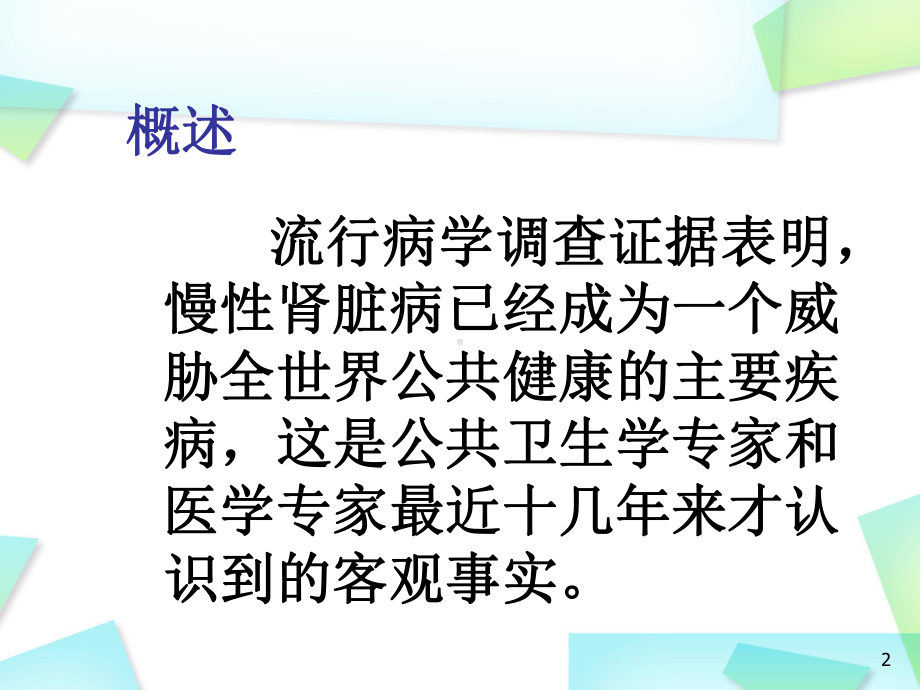 概述

流行病学调查证据表明，慢性肾脏病已经成为一个威胁全世界公共健康的主要疾病，这是公共卫生学专家和医学专家最近十几年来才认识到的客观事实。

2